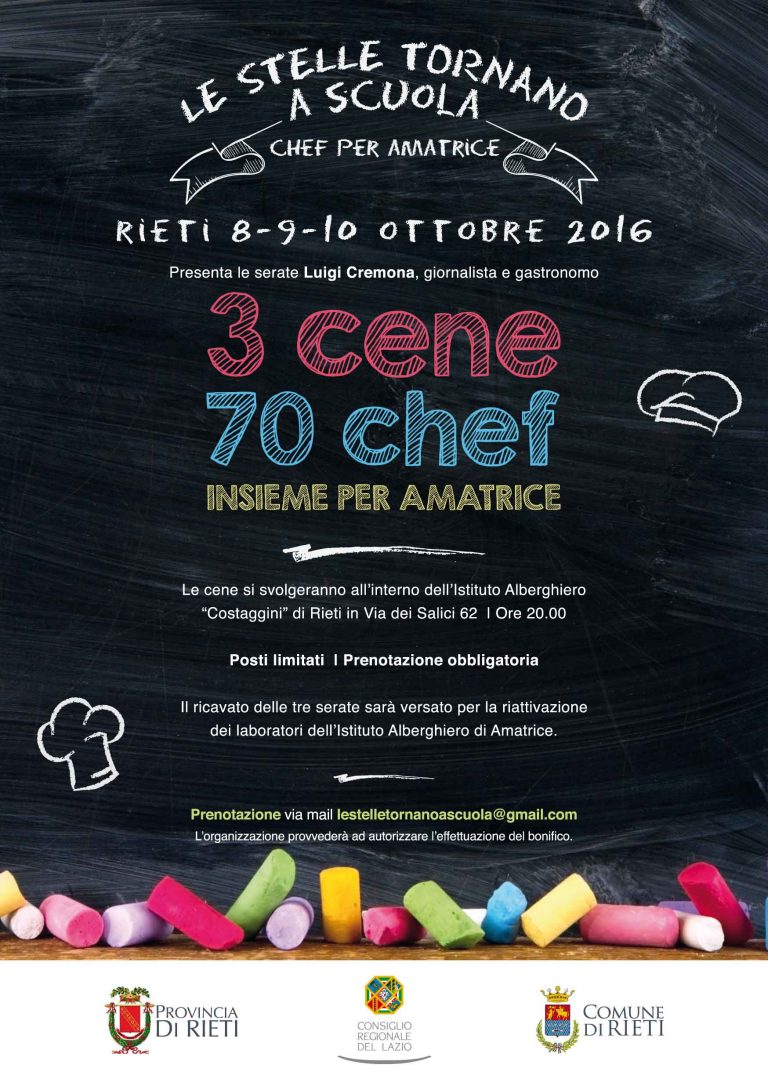 LE STELLE TORNANO A SCUOLA

CHEF PER AMATRICE

RIETI 8-9-10 OTTOBRE 2016

Presenta le serate Luigi Cremona, giornalista e gastronomo

3 cene

70 chef

INSIEME PER AMATRICE

Le cene si svolgeranno all'interno dell'Istituto Alberghiero "Costaggini" di Rieti in Via dei Salici 62 I Ore 20.00

Posti limitati I Prenotazione obbligatoria

Il ricavato delle tre serate sarà versato per la riattivazione dei laboratori dell'Istituto Alberghiero di Amatrice.

Prenotazione via mail lestelletornanoascuola@gmail.com

L'organizzazione provvederà ad autorizzare l'effettuazione del bonifico.

PROVINCIA DI RIETI

CONSIGLIO REGIONALE DEL LAZIO

COMUNE DI RIETI